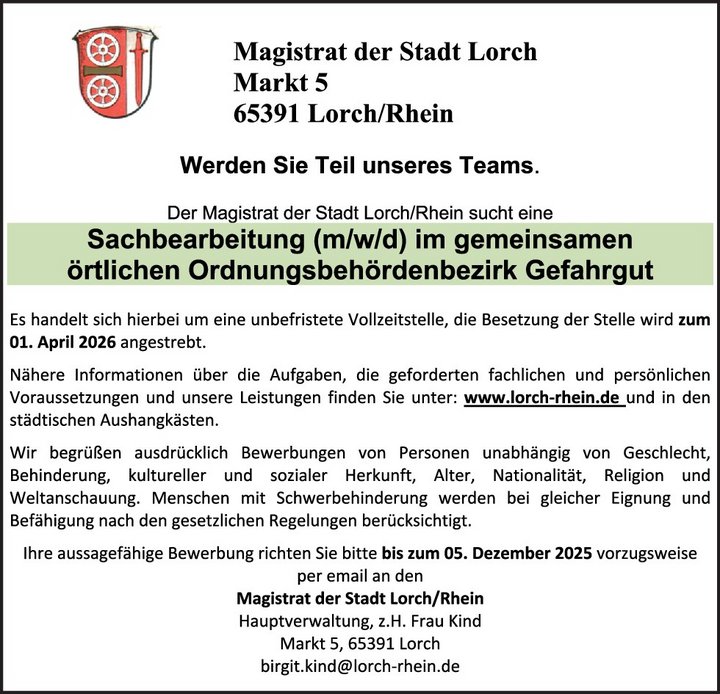 Magistrat der Stadt Lorch
Markt 5
65391 Lorch/Rhein

Werden Sie Teil unseres Teams.

Der Magistrat der Stadt Lorch/Rhein sucht eine

Sachbearbeitung (m/w/d) im gemeinsamen örtlichen Ordnungsbehördenbezirk Gefahrgut

Es handelt sich hierbei um eine unbefristete Vollzeitstelle, die Besetzung der Stelle wird zum 01. April 2026 angestrebt.

Nähere Informationen über die Aufgaben, die geforderten fachlichen und persönlichen Voraussetzungen und unsere Leistungen finden Sie unter: www.lorch-rhein.de und in den städtischen Aushangkästen.

Wir begrüßen ausdrücklich Bewerbungen von Personen unabhängig von Geschlecht, Behinderung, kultureller und sozialer Herkunft, Alter, Nationalität, Religion und Weltanschauung. Menschen mit Schwerbehinderung werden bei gleicher Eignung und Befähigung nach den gesetzlichen Regelungen berücksichtigt.

Ihre aussagefähige Bewerbung richten Sie bitte bis zum 05. Dezember 2025 vorzugsweise per email an den
Magistrat der Stadt Lorch/Rhein
Hauptverwaltung, z.H. Frau Kind
Markt 5, 65391 Lorch
birgit.kind@lorch-rhein.de